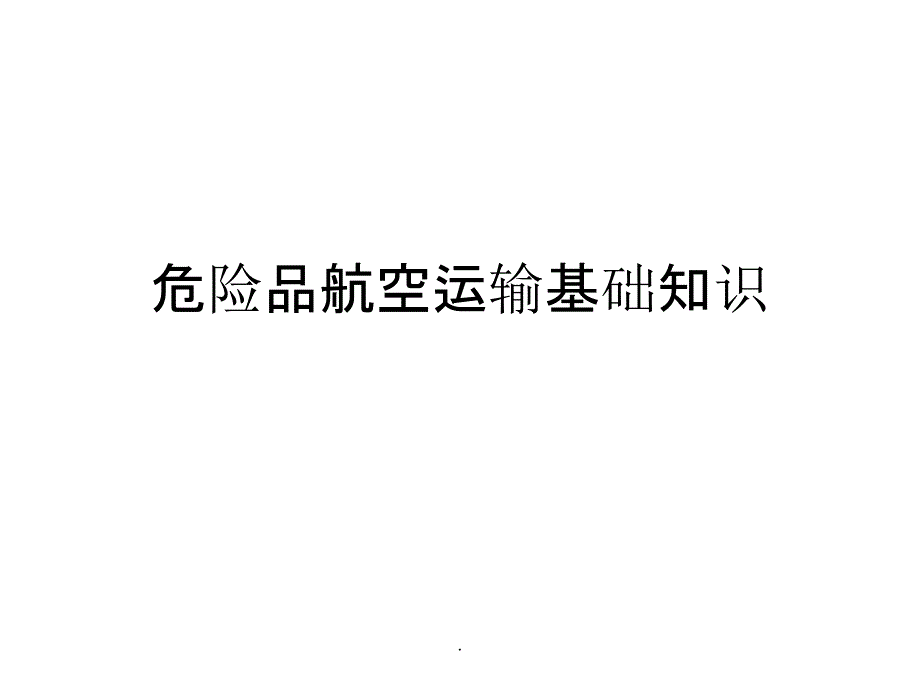 危险品航空运输基础知识

.